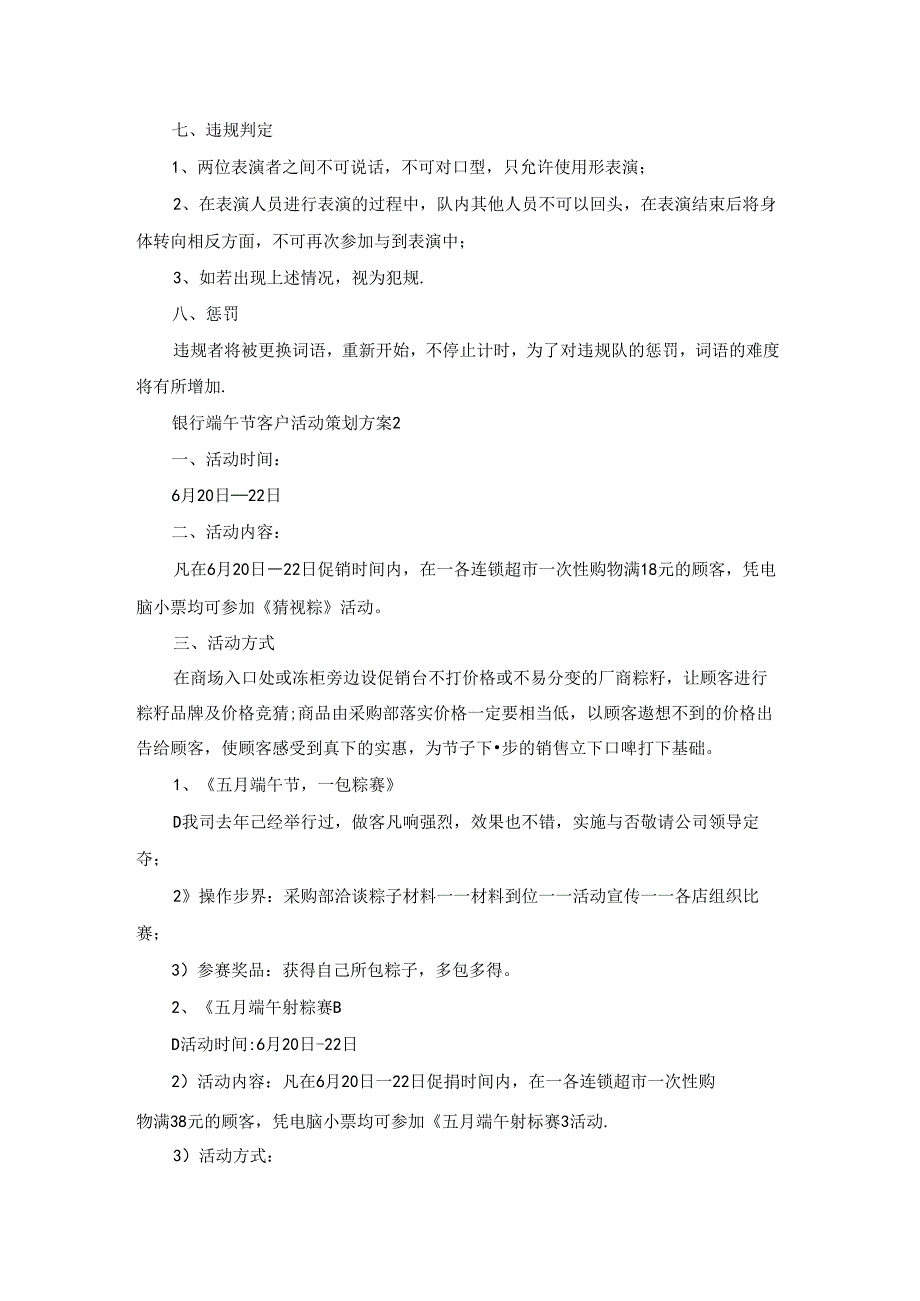 七、违规判定

1、两位表演者之间不可说话，不可对口型，只允许使用形表演；

2、在表演人员进行表演的过程中，队内其他人员不可以回头，在表演结束后将身体转向相反方面，不可再次参加与到表演中；

3、如若出现上述情况，视为犯规.

八、惩罚

违规者将被更换词语，重新开始，不停止计时，为了对违规队的惩罚，词语的难度将有所增加.

银行端午节客户活动策划方案2

一、活动时间：

6月20日—22日

二、活动内容：

凡在6月20日一22日促销时间内，在一各连锁超市一次性购物满18元的顾客，凭电脑小票均可参加《猜视粽》活动。

三、活动方式

在商场入口处或冻柜旁边设促销台不打价格或不易分变的厂商粽籽，让顾客进行粽籽品牌及价格竞猜;商品由采购部落实价格一定要相当低，以顾客遨想不到的价格出告给顾客，使顾客感受到真下的实惠，为节子下•步的销售立下口啤打下基础。

1、《五月端午节，一包粽赛》

D我司去年己经举行过，做客凡响强烈，效果也不错，实施与否敬请公司领导定夺；

2》操作步界：采购部洽谈粽子材料一一材料到位一一活动宣传一一各店组织比赛；

3）参赛奖品：获得自己所包粽子，多包多得。

2、《五月端午射粽赛B

D活动时间:6月20日-22日

2）活动内容：凡在6月20日一22日促捐时间内，在一各连锁超市一次性购物满38元的顾客，凭电脑小票均可参加《五月端午射标赛3活动.

3）活动方式：